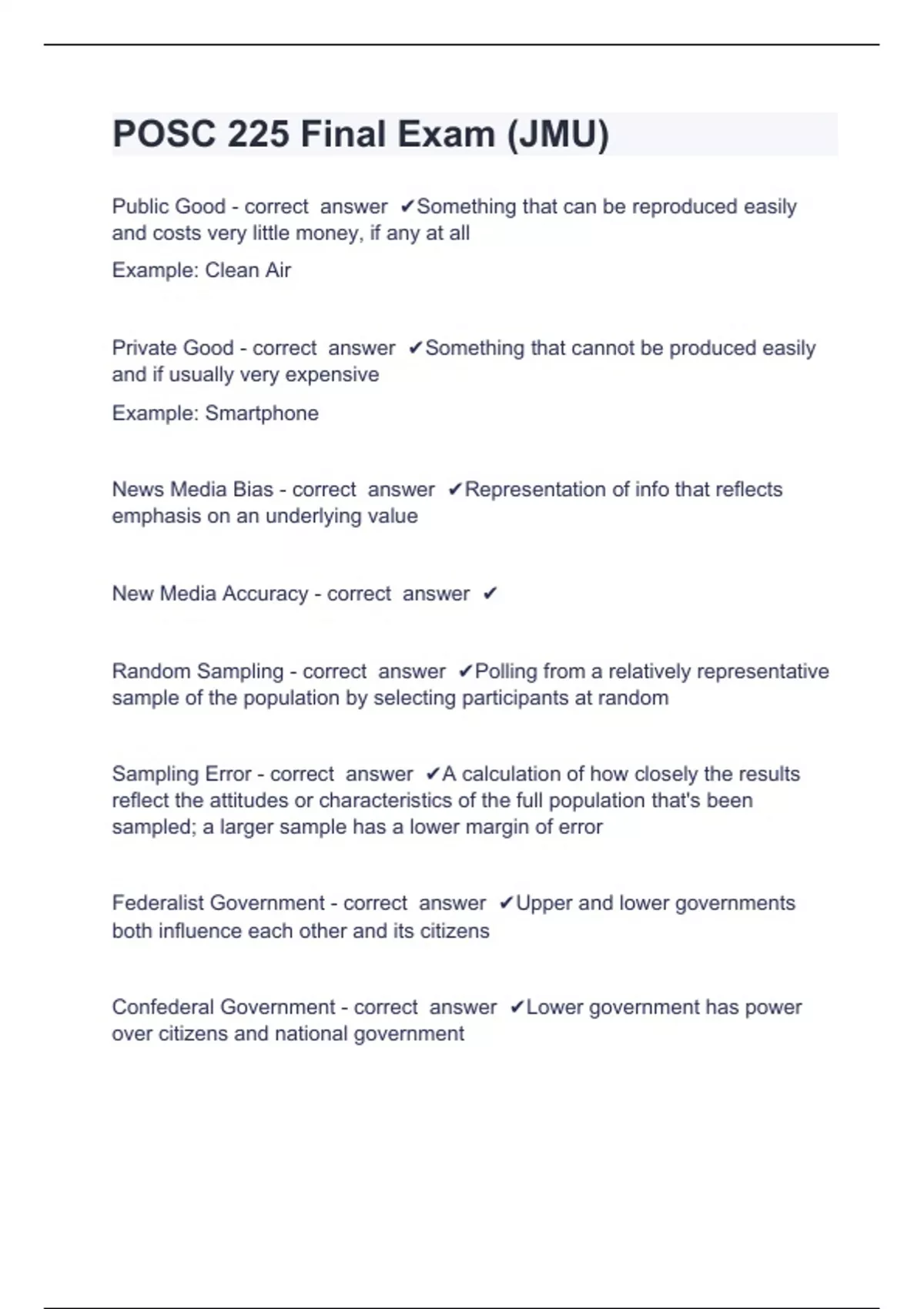 POSC 225 Final Exam (JMU)

Public Good - correct answer ✔Something that can be reproduced easily and costs very little money, if any at all

Example: Clean Air

Private Good - correct answer ✔Something that cannot be produced easily and if usually very expensive

Example: Smartphone

News Media Bias - correct answer ✔Representation of info that reflects emphasis on an underlying value

New Media Accuracy - correct answer ✔

Random Sampling - correct answer ✔Polling from a relatively representative sample of the population by selecting participants at random

Sampling Error - correct answer ✔A calculation of how closely the results reflect the attitudes or characteristics of the full population that's been sampled; a larger sample has a lower margin of error

Federalist Government - correct answer ✔Upper and lower governments both influence each other and its citizens

Confederal Government - correct answer ✔Lower government has power over citizens and national government